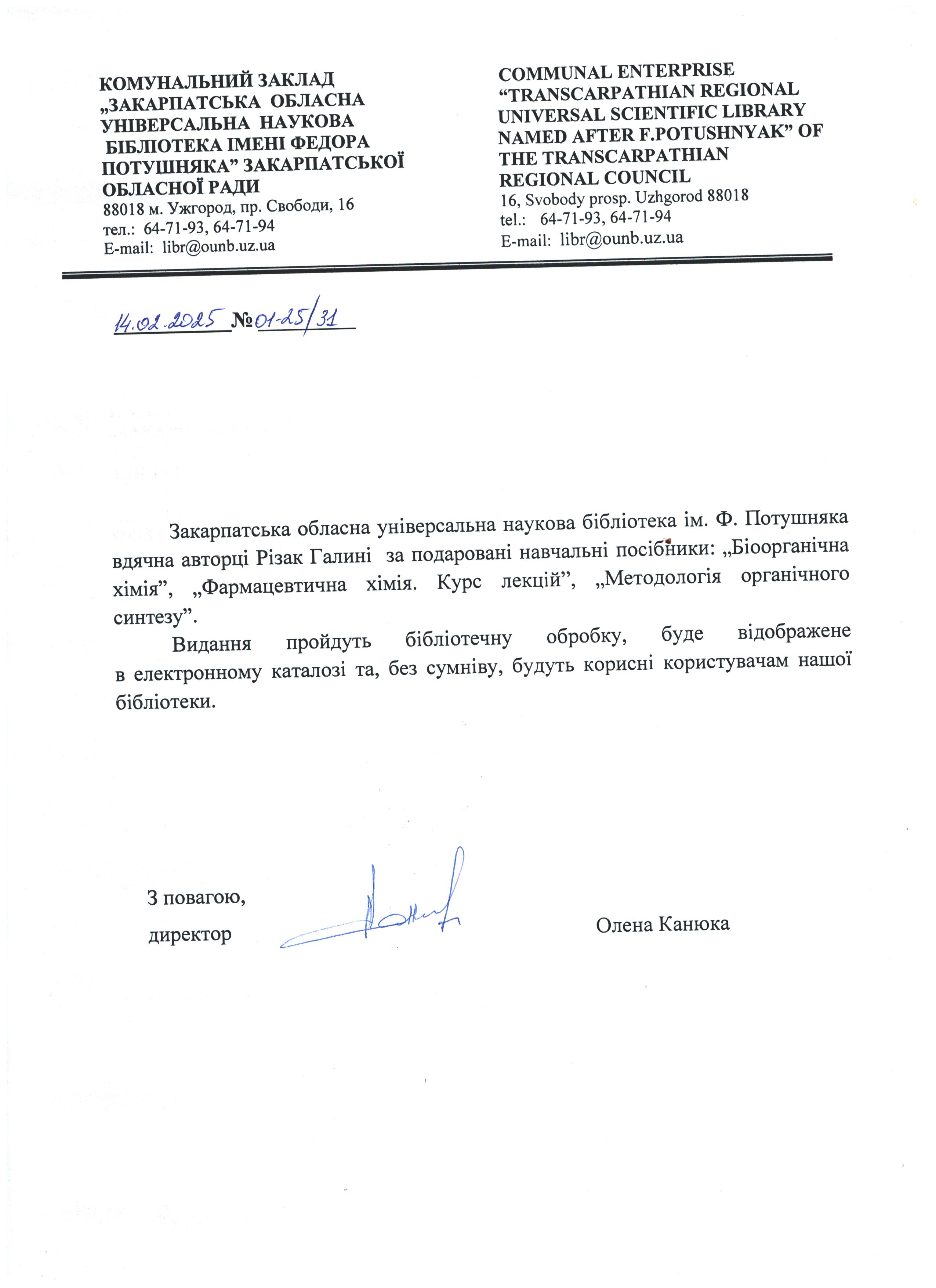 КОМУНАЛЬНИЙ ЗАКЛАД „ЗАКАРПАТСЬКА ОБЛАСНА УНІВЕРСАЛЬНА НАУКОВА БІБЛІОТЕКА ІМЕНІ ФЕДОРА ПОТУШНЯКА” ЗАКАРПАТСЬКОЇ ОБЛАСНОЇ РАДИ
88018 м. Ужгород, пр. Свободи, 16
тел.: 64-71-93, 64-71-94
E-mail: libr@ounb.uz.ua

COMMUNAL ENTERPRISE “TRANSCARPATHIAN REGIONAL UNIVERSAL SCIENTIFIC LIBRARY NAMED AFTER F.POTUSHNYAK” OF THE TRANSCARPATHIAN REGIONAL COUNCIL
16, Svobody prosp. Uzhgorod 88018
tel.: 64-71-93, 64-71-94
E-mail: libr@ounb.uz.ua

14.02.2025 №01-25/31

Закарпатська обласна універсальна наукова бібліотека ім. Ф. Потушняка вдячна авторці Різак Галині за подаровані навчальні посібники: „Біоорганічна хімія”, „Фармацевтична хімія. Курс лекцій”, „Методологія органічного синтезу”.

Видання пройдуть бібліотечну обробку, буде відображене в електронному каталозі та, без сумніву, будуть корисні користувачам нашої бібліотеки.

З повагою,
директор

Олена Канюка